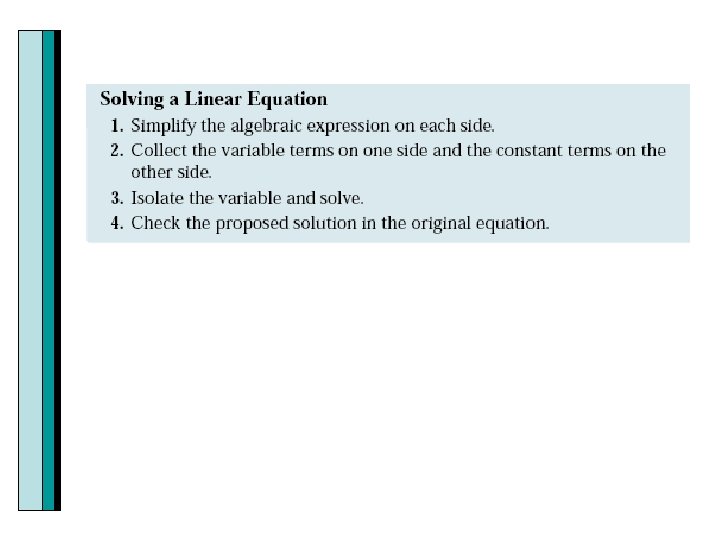 Solving a Linear Equation

1. Simplify the algebraic expression on each side.
2. Collect the variable terms on one side and the constant terms on the other side.
3. Isolate the variable and solve.
4. Check the proposed solution in the original equation.